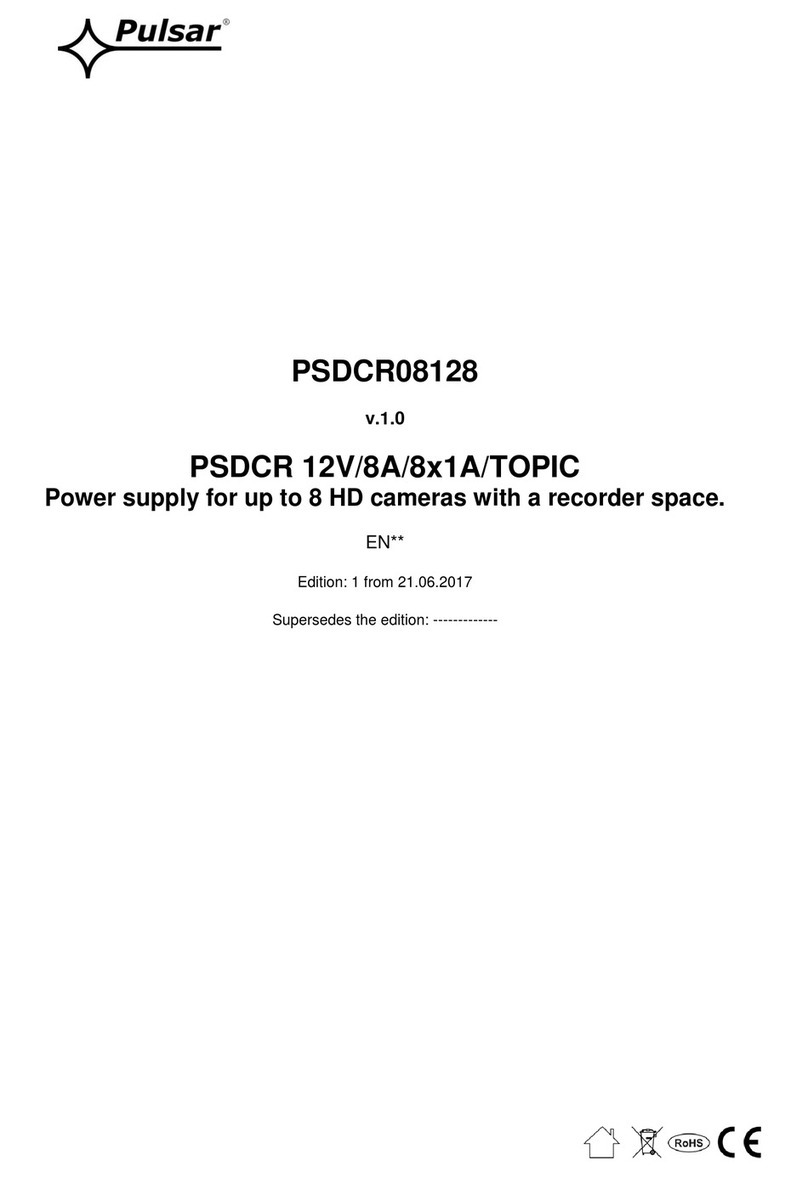 Pulsar®

PSDCR08128

v.1.0

PSDCR 12V/8A/8x1A/TOPIC
Power supply for up to 8 HD cameras with a recorder space.

EN**

Edition: 1 from 21.06.2017

Supersedes the edition: -------------

RoHS CE